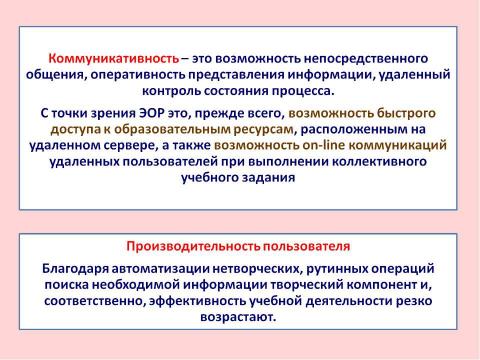 Коммуникативность – это возможность непосредственного общения, оперативность представления информации, удаленный контроль состояния процесса.

С точки зрения ЭОР это, прежде всего, возможность быстрого доступа к образовательным ресурсам, расположенным на удаленном сервере, а также возможность on-line коммуникаций удаленных пользователей при выполнении коллективного учебного задания

Производительность пользователя

Благодаря автоматизации нетворческих, рутинных операций поиска необходимой информации творческий компонент и, соответственно, эффективность учебной деятельности резко возрастают.